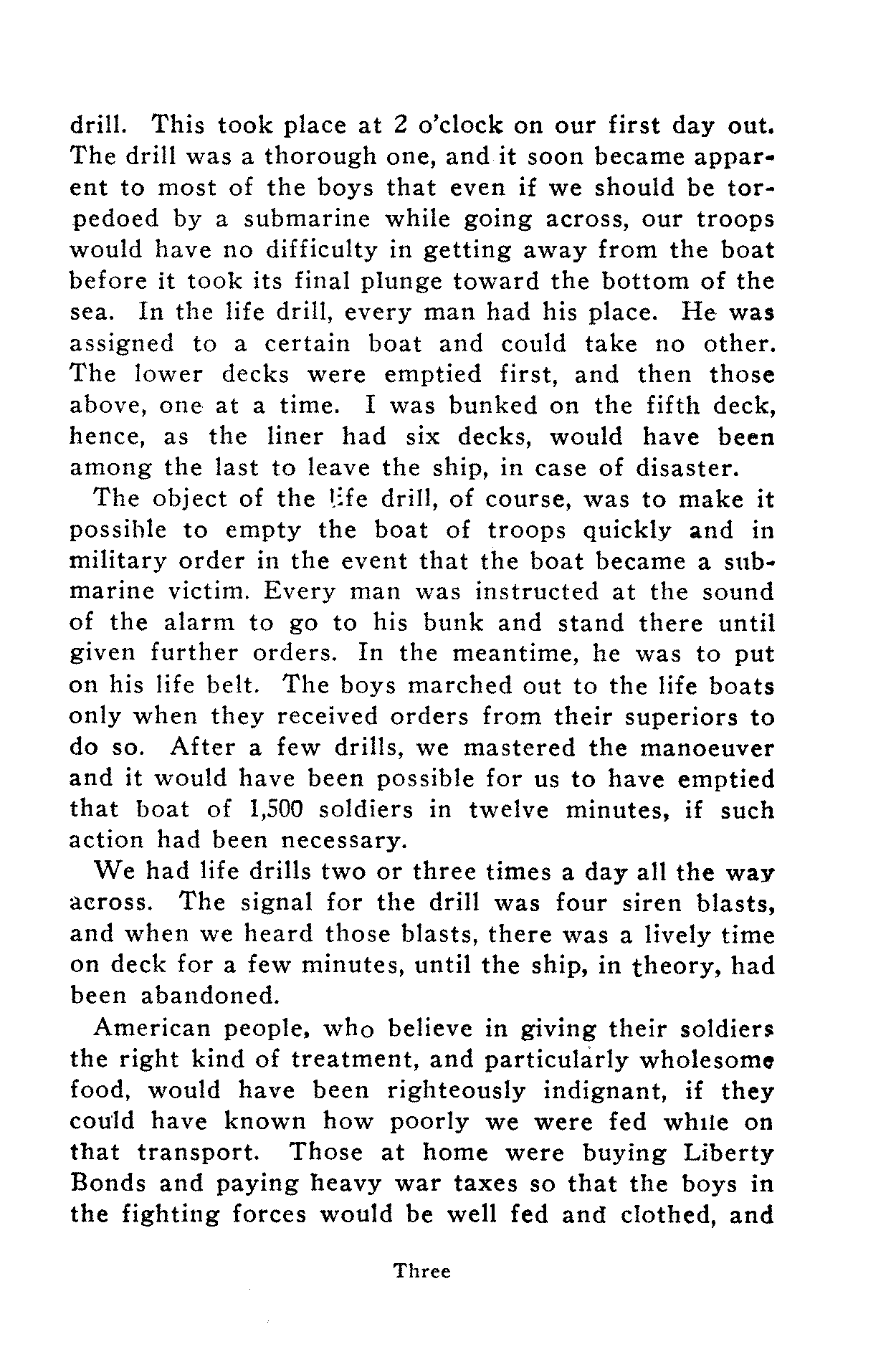 drill. This took place at 2 o'clock on our first day out. The drill was a thorough one, and it soon became apparent to most of the boys that even if we should be torpedoed by a submarine while going across, our troops would have no difficulty in getting away from the boat before it took its final plunge toward the bottom of the sea. In the life drill, every man had his place. He was assigned to a certain boat and could take no other. The lower decks were emptied first, and then those above, one at a time. I was bunked on the fifth deck, hence, as the liner had six decks, would have been among the last to leave the ship, in case of disaster.

The object of the life drill, of course, was to make it possible to empty the boat of troops quickly and in military order in the event that the boat became a submarine victim. Every man was instructed at the sound of the alarm to go to his bunk and stand there until given further orders. In the meantime, he was to put on his life belt. The boys marched out to the life boats only when they received orders from their superiors to do so. After a few drills, we mastered the manoeuver and it would have been possible for us to have emptied that boat of 1,500 soldiers in twelve minutes, if such action had been necessary.

We had life drills two or three times a day all the way across. The signal for the drill was four siren blasts, and when we heard those blasts, there was a lively time on deck for a few minutes, until the ship, in theory, had been abandoned.

American people, who believe in giving their soldiers the right kind of treatment, and particularly wholesome food, would have been righteously indignant, if they could have known how poorly we were fed while on that transport. Those at home were buying Liberty Bonds and paying heavy war taxes so that the boys in the fighting forces would be well fed and clothed, and

Three